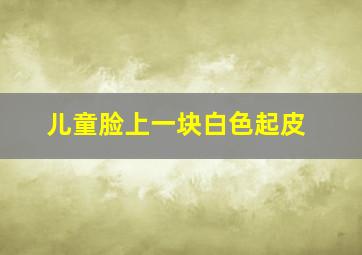 儿童脸上一块白色起皮